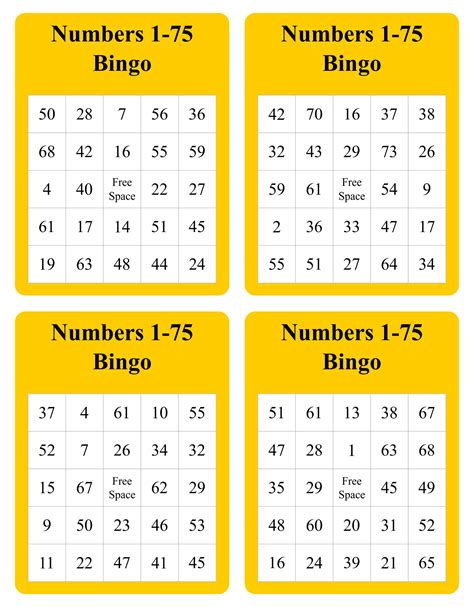 Numbers 1-75
Bingo

| 50 | 28 | 7 | 56 | 36 |
|---|---|---|---|---|
| 68 | 42 | 16 | 55 | 59 |
| 4 | 40 | Free Space | 22 | 27 |
| 61 | 17 | 14 | 51 | 45 |
| 19 | 63 | 48 | 44 | 24 |

Numbers 1-75
Bingo

| 42 | 70 | 16 | 37 | 38 |
|---|---|---|---|---|
| 32 | 43 | 29 | 73 | 26 |
| 59 | 61 | Free Space | 54 | 9 |
| 2 | 36 | 33 | 47 | 17 |
| 55 | 51 | 27 | 64 | 34 |

Numbers 1-75
Bingo

| 37 | 4 | 61 | 10 | 55 |
|---|---|---|---|---|
| 52 | 7 | 26 | 34 | 32 |
| 15 | 67 | Free Space | 62 | 29 |
| 9 | 50 | 23 | 46 | 53 |
| 11 | 22 | 47 | 41 | 45 |

Numbers 1-75
Bingo

| 51 | 61 | 13 | 38 | 67 |
|---|---|---|---|---|
| 47 | 28 | 1 | 63 | 68 |
| 35 | 29 | Free Space | 45 | 49 |
| 48 | 60 | 20 | 31 | 52 |
| 16 | 24 | 39 | 21 | 65 |